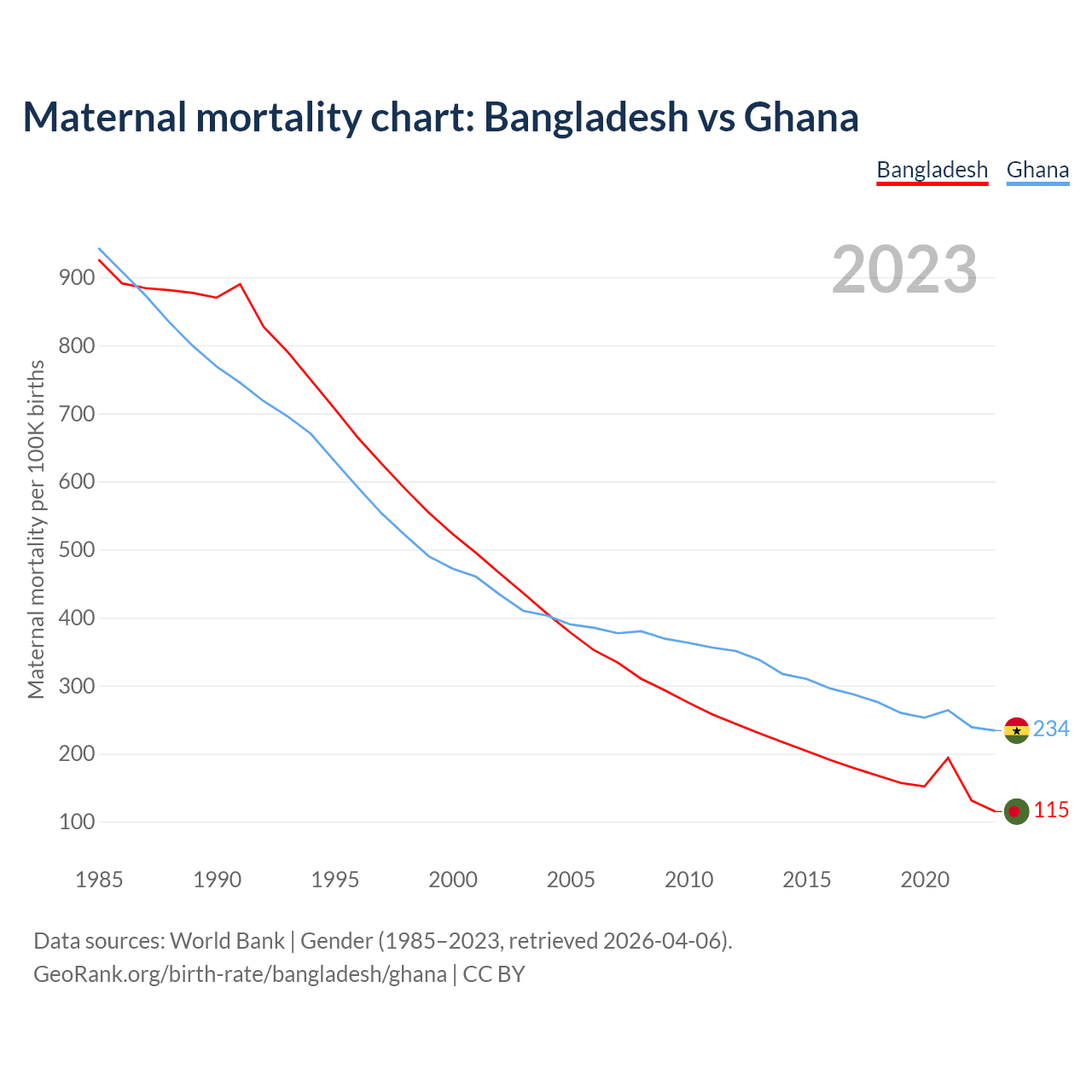 Maternal mortality chart: Bangladesh vs Ghana

Bangladesh Ghana

2023

Maternal mortality per 100K births

900
800
700
600
500
400
300
200
100

234
115

1985 1990 1995 2000 2005 2010 2015 2020

Data sources: World Bank | Gender (1985–2023, retrieved 2026-04-06).
GeoRank.org/birth-rate/bangladesh/ghana | CC BY